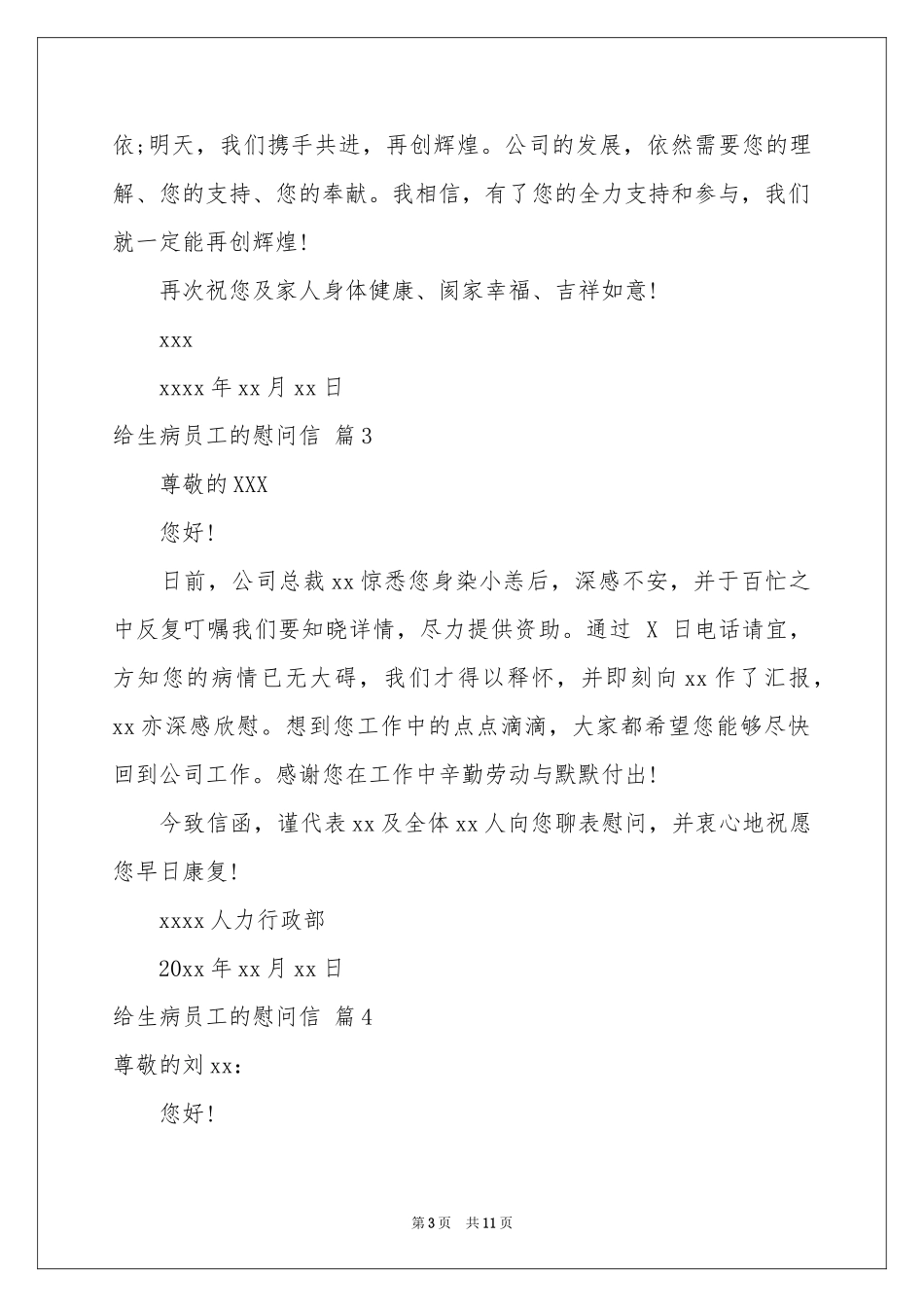 依;明天，我们携手共进，再创辉煌。公司的发展，依然需要您的理解、您的支持、您的奉献。我相信，有了您的全力支持和参与，我们就一定能再创辉煌!

再次祝您及家人身体健康、阖家幸福、吉祥如意!

xxx

xxxx 年 xx 月 xx 日

给生病员工的慰问信 篇 3

尊敬的 XXX

您好!

日前，公司总裁 xx 惊悉您身染小恙后，深感不安，并于百忙之中反复叮嘱我们要知晓详情，尽力提供资助。通过 X 日电话请宜，方知您的病情已无大碍，我们才得以释怀，并即刻向 xx 作了汇报，xx 亦深感欣慰。想到您工作中的点点滴滴，大家都希望您能够尽快回到公司工作。感谢您在工作中辛勤劳动与默默付出!

今致信函，谨代表 xx 及全体 xx 人向您聊表慰问，并衷心地祝愿您早日康复!

xxxx 人力行政部

20xx 年 xx 月 xx 日

给生病员工的慰问信 篇 4

尊敬的刘 xx:

您好!

第 3 页 共 11 页